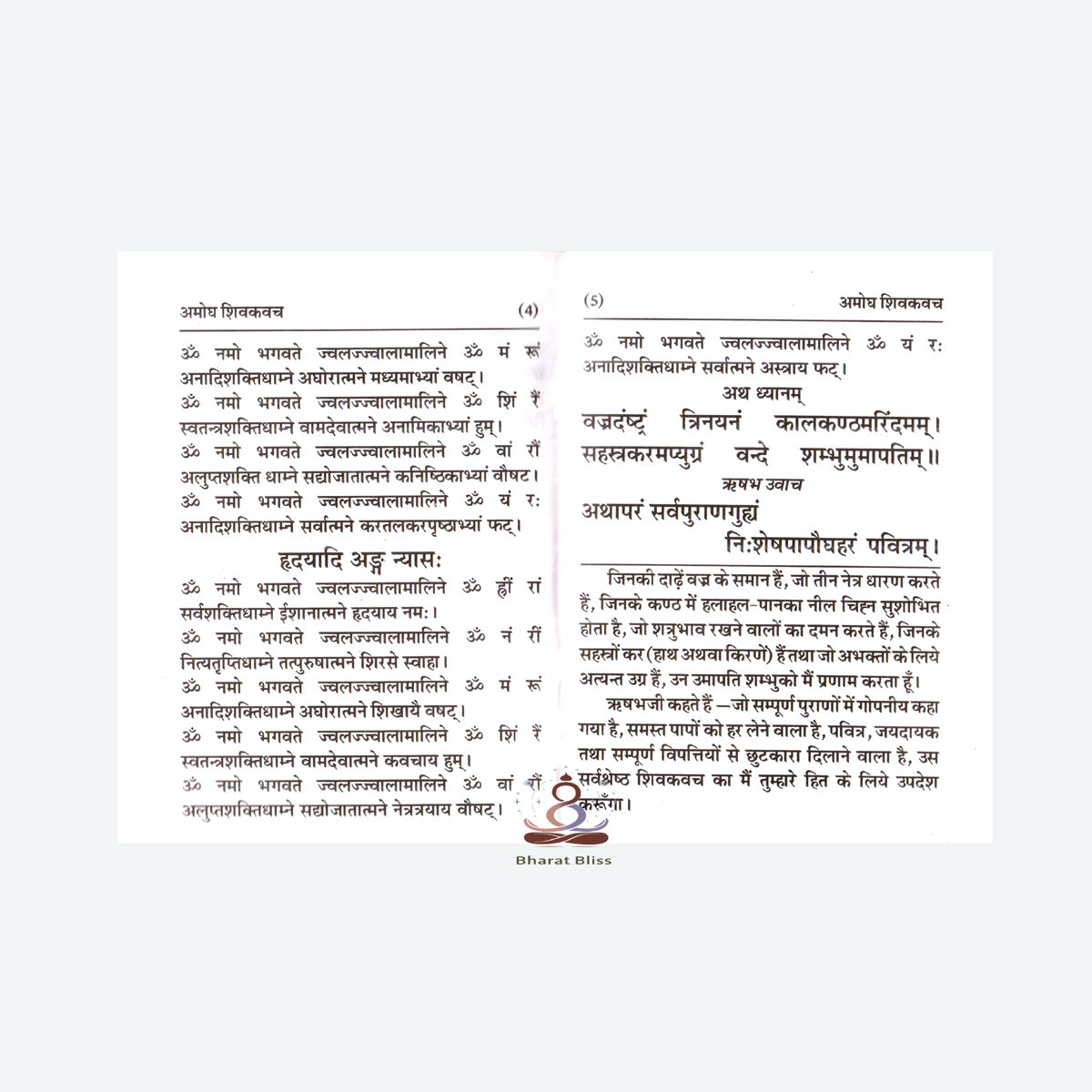 अमोघ शिवकवच (4)

ॐ नमो भगवते ज्वलज्ज्वालामालिने ॐ मं रूं अनादिशक्तिधाम्ने अघोरात्मने मध्यमाभ्यां वषट्।
ॐ नमो भगवते ज्वलज्ज्वालामालिने ॐ शिं रैं स्वतन्त्रशक्तिधाम्ने वामदेवात्मने अनामिकाभ्यां हुम्।
ॐ नमो भगवते ज्वलज्ज्वालामालिने ॐ वां रौं अलुप्तशक्ति धाम्ने सद्योजातात्मने कनिष्ठिकाभ्यां वौषट्।
ॐ नमो भगवते ज्वलज्ज्वालामालिने ॐ यं रः अनादिशक्तिधाम्ने सर्वात्मने करतलकरपृष्ठाभ्यां फट्।

हृदयादि अङ्ग न्यासः

ॐ नमो भगवते ज्वलज्ज्वालामालिने ॐ ह्रीं रां सर्वशक्तिधाम्ने ईशानात्मने हृदयाय नमः।
ॐ नमो भगवते ज्वलज्ज्वालामालिने ॐ नं रीं नित्यतृप्तिधाम्ने तत्पुरुषात्मने शिरसे स्वाहा।
ॐ नमो भगवते ज्वलज्ज्वालामालिने ॐ मं रूं अनादिशक्तिधाम्ने अघोरात्मने शिखायै वषट्।
ॐ नमो भगवते ज्वलज्ज्वालामालिने ॐ शिं रैं स्वतन्त्रशक्तिधाम्ने वामदेवात्मने कवचाय हुम्।
ॐ नमो भगवते ज्वलज्ज्वालामालिने ॐ वां रौं अलुप्तशक्तिधाम्ने सद्योजातात्मने नेत्रत्रयाय वौषट्।

(5) अमोघ शिवकवच

ॐ नमो भगवते ज्वलज्ज्वालामालिने ॐ यं रः अनादिशक्तिधाम्ने सर्वात्मने अस्त्राय फट्।

अथ ध्यानम्

वज्रदंष्ट्रं त्रिनयनं कालकण्ठमरिंदमम्।
सहस्त्रकरमप्युग्रं वन्दे शम्भुमुमापतिम्॥

ऋषभ उवाच

अथापरं सर्वपुराणगुह्यं
निःशेषपापौघहरं पवित्रम्।

जिनकी दाढ़ें वज्र के समान हैं, जो तीन नेत्र धारण करते हैं, जिनके कण्ठ में हलाहल-पानका नील चिह्न सुशोभित होता है, जो शत्रुभाव रखने वालों का दमन करते हैं, जिनके सहस्त्रों कर (हाथ अथवा किरणें) हैं तथा जो अभक्तों के लिये अत्यन्त उग्र हैं, उन उमापति शम्भुको मैं प्रणाम करता हूँ।

ऋषभजी कहते हैं —जो सम्पूर्ण पुराणों में गोपनीय कहा गया है, समस्त पापों को हर लेने वाला है, पवित्र, जयदायक तथा सम्पूर्ण विपत्तियों से छुटकारा दिलाने वाला है, उस सर्वश्रेष्ठ शिवकवच का मैं तुम्हारे हित के लिये उपदेश करूँगा।

Bharat Bliss